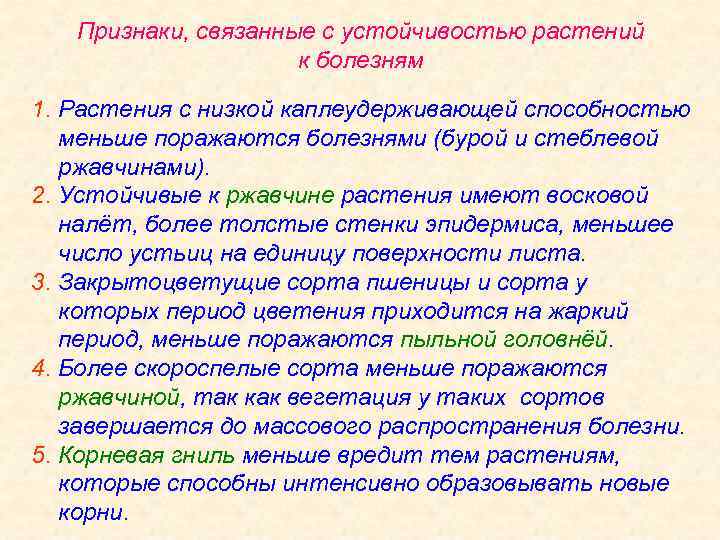 Признаки, связанные с устойчивостью растений к болезням

1. Растения с низкой каплеудерживающей способностью меньше поражаются болезнями (бурой и стеблевой ржавчинами).
2. Устойчивые к ржавчине растения имеют восковой налёт, более толстые стенки эпидермиса, меньшее число устьиц на единицу поверхности листа.
3. Закрытоцветущие сорта пшеницы и сорта у которых период цветения приходится на жаркий период, меньше поражаются пыльной головнёй.
4. Более скороспелые сорта меньше поражаются ржавчиной, так как вегетация у таких сортов завершается до массового распространения болезни.
5. Корневая гниль меньше вредит тем растениям, которые способны интенсивно образовывать новые корни.